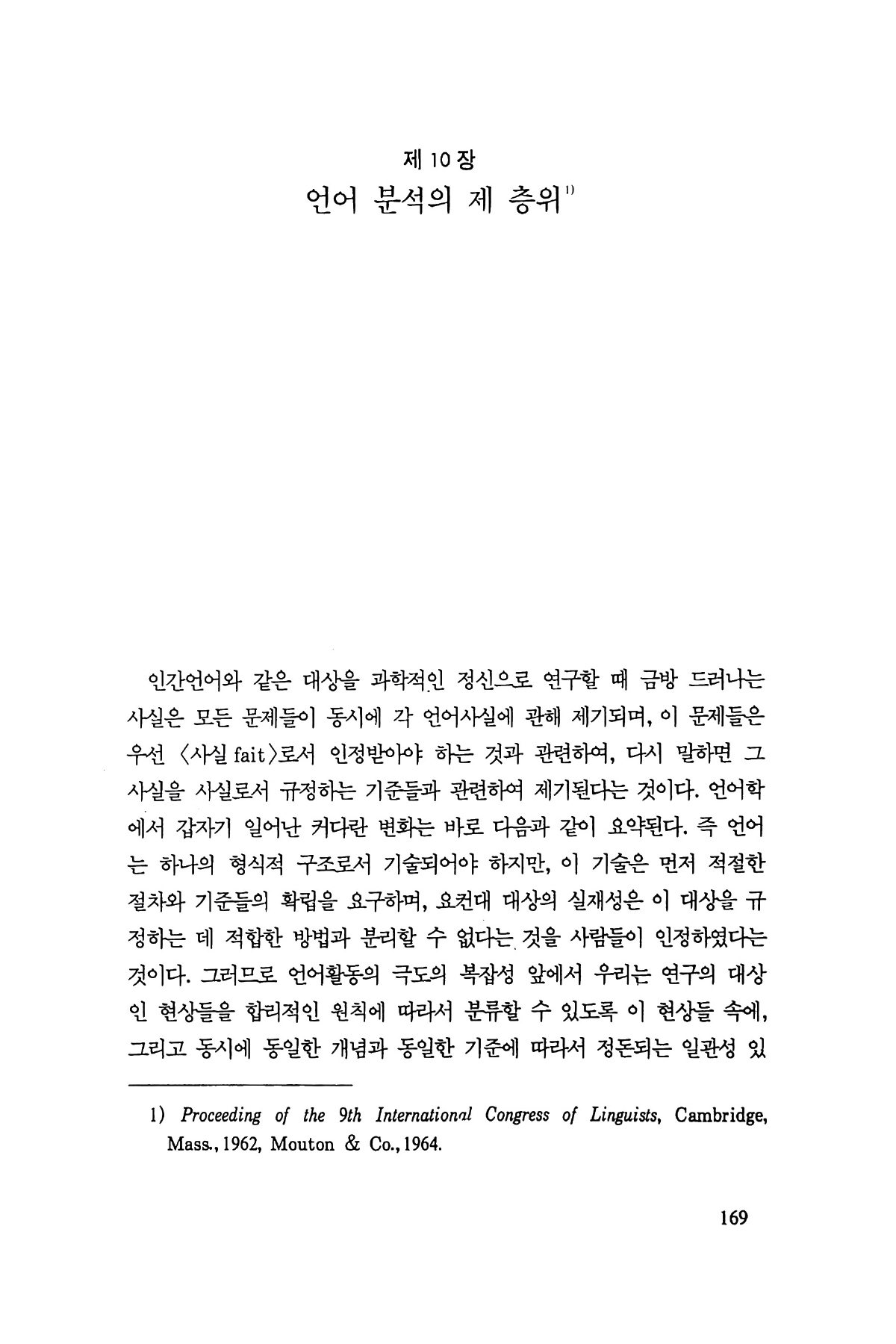 제 10 장
언어 분석의 제 층위$^{1)}$

인간언어와 같은 대상을 과학적인 정신으로 연구할 때 금방 드러나는 사실은 모든 문제들이 동시에 각 언어사실에 관해 제기되며, 이 문제들은 우선 〈사실 fait〉로서 인정받아야 하는 것과 관련하여, 다시 말하면 그 사실을 사실로서 규정하는 기준들과 관련하여 제기된다는 것이다. 언어학에서 갑자기 일어난 커다란 변화는 바로 다음과 같이 요약된다. 즉 언어는 하나의 형식적 구조로서 기술되어야 하지만, 이 기술은 먼저 적절한 절차와 기준들의 확립을 요구하며, 요컨대 대상의 실재성은 이 대상을 규정하는 데 적합한 방법과 분리할 수 없다는 것을 사람들이 인정하였다는 것이다. 그러므로 언어활동의 극도의 복잡성 앞에서 우리는 연구의 대상인 현상들을 합리적인 원칙에 따라서 분류할 수 있도록 이 현상들 속에, 그리고 동시에 동일한 개념과 동일한 기준에 따라서 정돈되는 일관성 있

1) Proceeding of the 9th International Congress of Linguists, Cambridge, Mass., 1962, Mouton & Co., 1964.

169